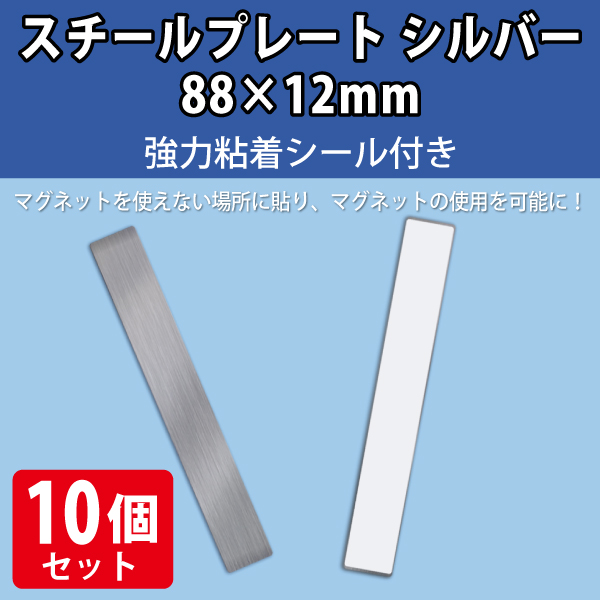 スチールプレート シルバー
88×12mm
強力粘着シール付き

マグネットを使えない場所に貼り、マグネットの使用を可能に！

10個
セット